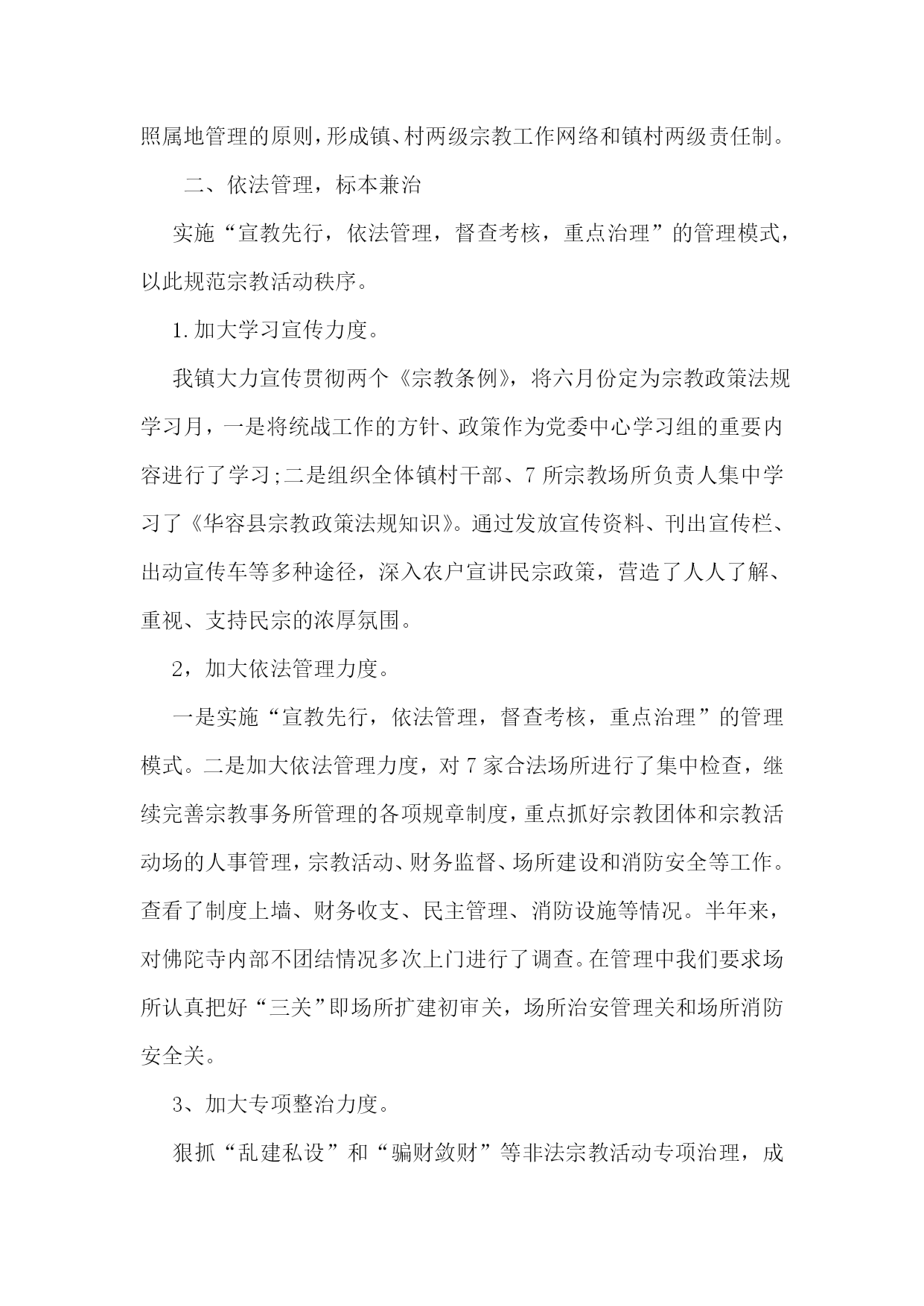 照属地管理的原则，形成镇、村两级宗教工作网络和镇村两级责任制。

二、依法管理，标本兼治

实施“宣教先行，依法管理，督查考核，重点治理”的管理模式，以此规范宗教活动秩序。

1.加大学习宣传力度。

我镇大力宣传贯彻两个《宗教条例》，将六月份定为宗教政策法规学习月，一是将统战工作的方针、政策作为党委中心学习组的重要内容进行了学习;二是组织全体镇村干部、7所宗教场所负责人集中学习了《华容县宗教政策法规知识》。通过发放宣传资料、刊出宣传栏、出动宣传车等多种途径，深入农户宣讲民宗政策，营造了人人了解、重视、支持民宗的浓厚氛围。

2，加大依法管理力度。

一是实施“宣教先行，依法管理，督查考核，重点治理”的管理模式。二是加大依法管理力度，对7家合法场所进行了集中检查，继续完善宗教事务所管理的各项规章制度，重点抓好宗教团体和宗教活动场的人事管理，宗教活动、财务监督、场所建设和消防安全等工作。查看了制度上墙、财务收支、民主管理、消防设施等情况。半年来，对佛陀寺内部不团结情况多次上门进行了调查。在管理中我们要求场所认真把好“三关”即场所扩建初审关，场所治安管理关和场所消防安全关。

3、加大专项整治力度。

狠抓“乱建私设”和“骗财敛财”等非法宗教活动专项治理，成